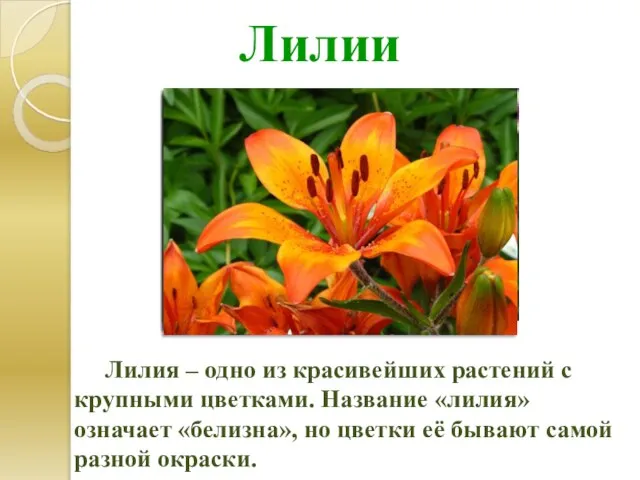 Лилии

Лилия – одно из красивейших растений с крупными цветками. Название «лилия» означает «белизна», но цветки её бывают самой разной окраски.